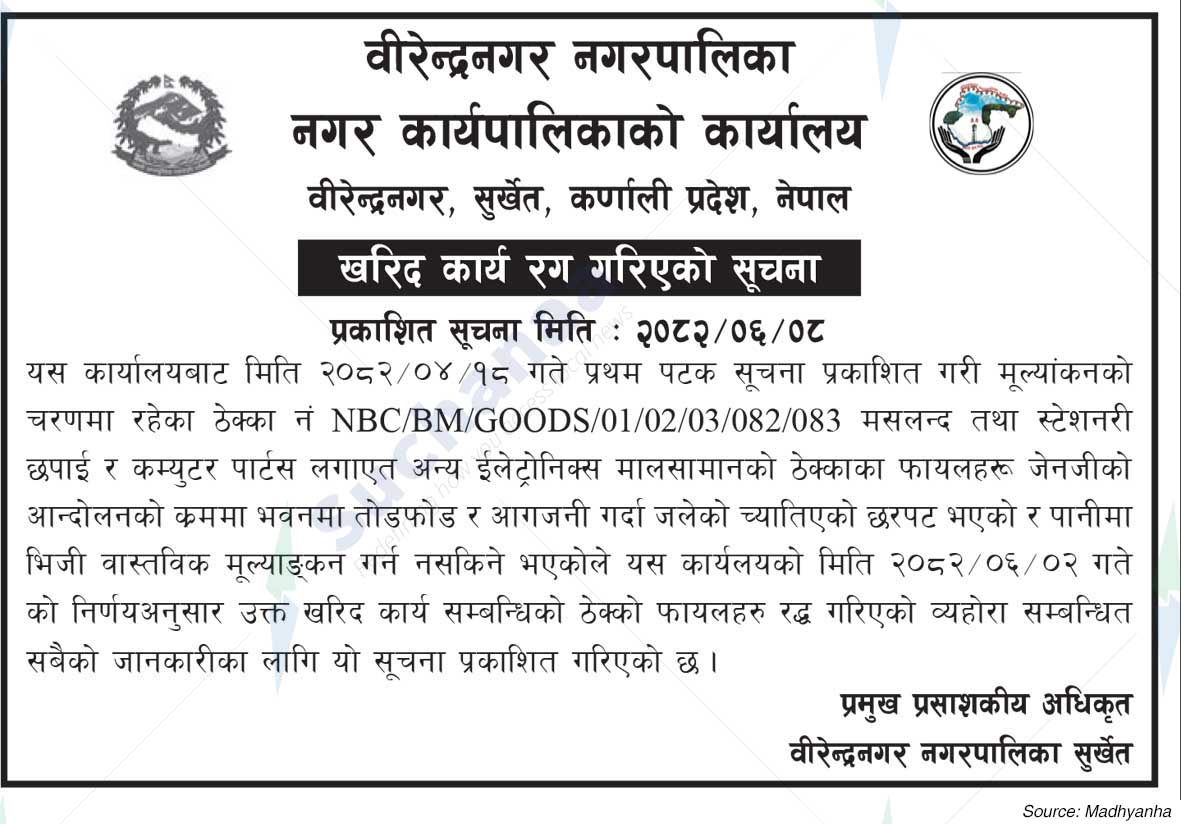 वीरेन्द्रनगर नगरपालिका
नगर कार्यपालिकाको कार्यालय
वीरेन्द्रनगर, सुर्खेत, कर्णाली प्रदेश, नेपाल

खरिद कार्य रग गरिएको सूचना

प्रकाशित सूचना मिति : २०८२/०६/०८

यस कार्यालयबाट मिति २०८२/०४/१८ गते प्रथम पटक सूचना प्रकाशित गरी मूल्यांकनको चरणमा रहेका ठेक्का नं NBC/BM/GOODS/01/02/03/082/083 मसलन्द तथा स्टेशनरी छपाई र कम्युटर पार्टस लगाएत अन्य ईलेट्रोनिक्स मालसामानको ठेक्काका फायलहरू जेनजीको आन्दोलनको कममा भवनमा तोडफोड र आगजनी गर्दा जलेको च्यातिएको छरपट भएको र पानीमा भिजी वास्तविक मूल्याङ्कन गर्न नसकिने भएकोले यस कार्यलयको मिति २०८२/०६/०२ गते को निर्णयअनुसार उक्त खरिद कार्य सम्बन्धिको ठेक्को फायलहरु रद्ध गरिएको व्यहोरा सम्बन्धित सबैको जानकारीका लागि यो सूचना प्रकाशित गरिएको छ।

प्रमुख प्रसाशकीय अधिकृत
वीरेन्द्रनगर नगरपालिका सुर्खेत

Source: Madhyanha